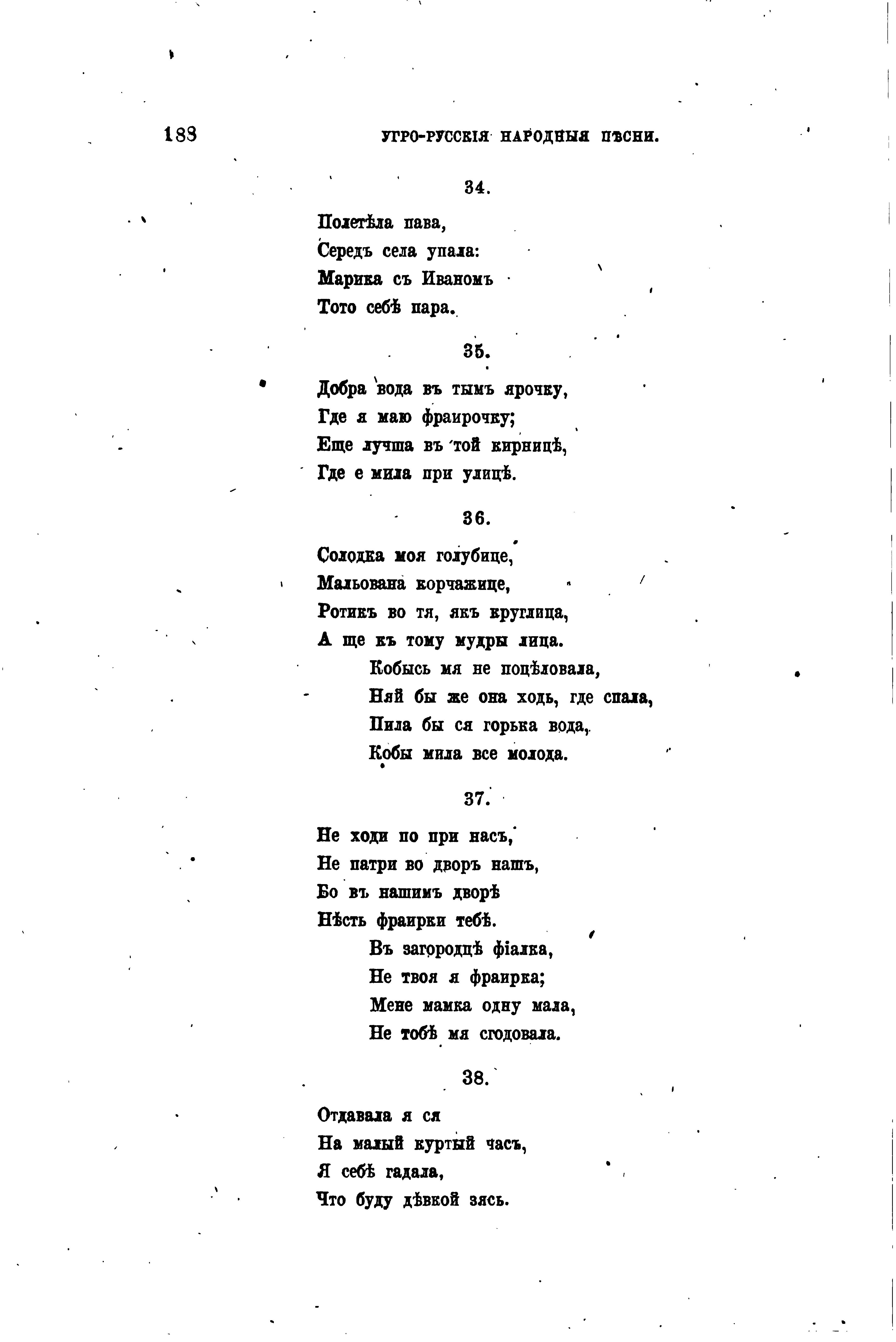 188 УГРО-РУССКІЯ НАРОДНЫЯ ПѢСНИ.

34.

Полетѣла пава,
Середъ села упала:
Марика съ Иваномъ
Тото себѣ пара.

35.

Добра вода въ тымъ ярочку,
Где я маю фраирочку;
Еще лучша въ той кирницѣ,
Где е мила при улицѣ.

36.

Солодка моя голубице,
Мальована корчажице,
Ротикъ во тя, якъ круглица,
А ще къ тому мудры лица.
Кобысь мя не поцѣловала,
Няй бы же она ходь, где спала,
Пила бы ся горька вода,
Кобы мила все молода.

37.

Не ходи по при насъ,
Не патри во дворъ нашъ,
Бо въ нашимъ дворѣ
Нѣсть фраирки тебѣ.
Въ загородцѣ фіалка,
Не твоя я фраирка;
Мене мамка одну мала,
Не тобѣ мя сгодовала.

38.

Отдавала я ся
На малый куртый часъ,
Я себѣ гадала,
Что буду дѣвкой зясь.